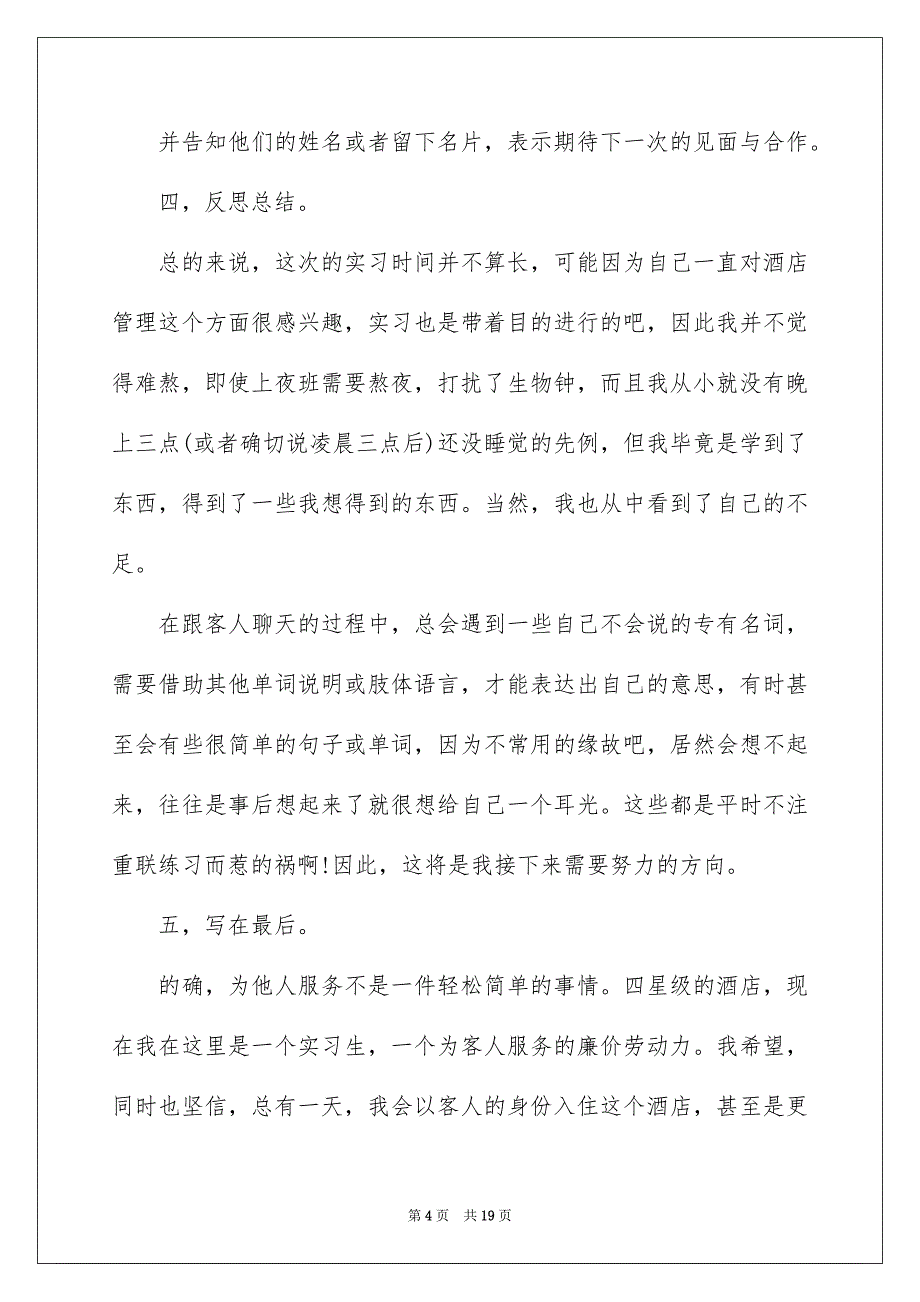 并告知他们的姓名或者留下名片，表示期待下一次的见面与合作。

四，反思总结。

总的来说，这次的实习时间并不算长，可能因为自己一直对酒店管理这个方面很感兴趣，实习也是带着目的进行的吧，因此我并不觉得难熬，即使上夜班需要熬夜，打扰了生物钟，而且我从小就没有晚上三点(或者确切说凌晨三点后)还没睡觉的先例，但我毕竟是学到了东西，得到了一些我想得到的东西。当然，我也从中看到了自己的不足。

在跟客人聊天的过程中，总会遇到一些自己不会说的专有名词，需要借助其他单词说明或肢体语言，才能表达出自己的意思，有时甚至会有些很简单的句子或单词，因为不常用的缘故吧，居然会想不起来，往往是事后想起来了就很想给自己一个耳光。这些都是平时不注重联练习而惹的祸啊!因此，这将是我接下来需要努力的方向。

五，写在最后。

的确，为他人服务不是一件轻松简单的事情。四星级的酒店，现在我在这里是一个实习生，一个为客人服务的廉价劳动力。我希望，同时也坚信，总有一天，我会以客人的身份入住这个酒店，甚至是更

第 4 页 共 19 页